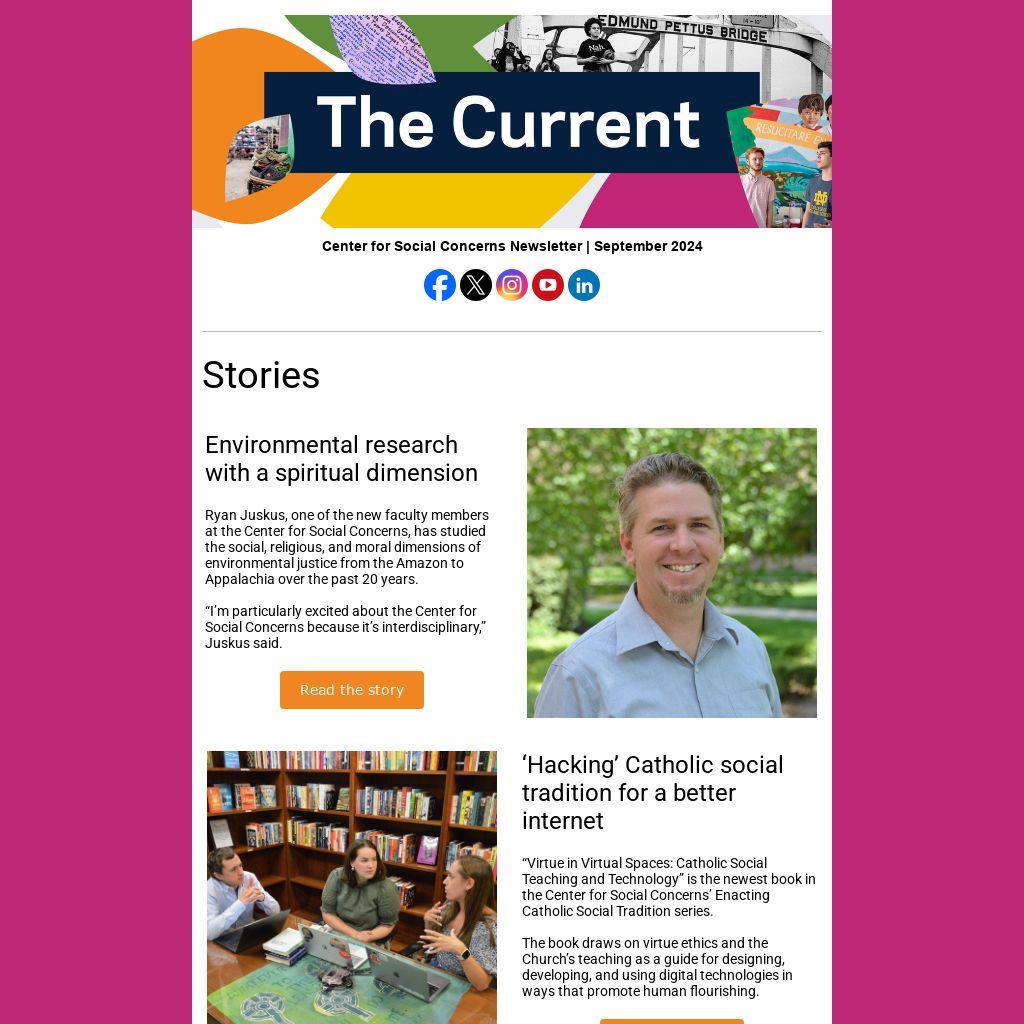 EDMUND PETTUS BRIDGE

The Current

Center for Social Concerns Newsletter | September 2024

Stories

Environmental research with a spiritual dimension

Ryan Juskus, one of the new faculty members at the Center for Social Concerns, has studied the social, religious, and moral dimensions of environmental justice from the Amazon to Appalachia over the past 20 years.

"I'm particularly excited about the Center for Social Concerns because it's interdisciplinary," Juskus said.

Read the story

'Hacking' Catholic social tradition for a better internet

"Virtue in Virtual Spaces: Catholic Social Teaching and Technology" is the newest book in the Center for Social Concerns' Enacting Catholic Social Tradition series.

The book draws on virtue ethics and the Church's teaching as a guide for designing, developing, and using digital technologies in ways that promote human flourishing.